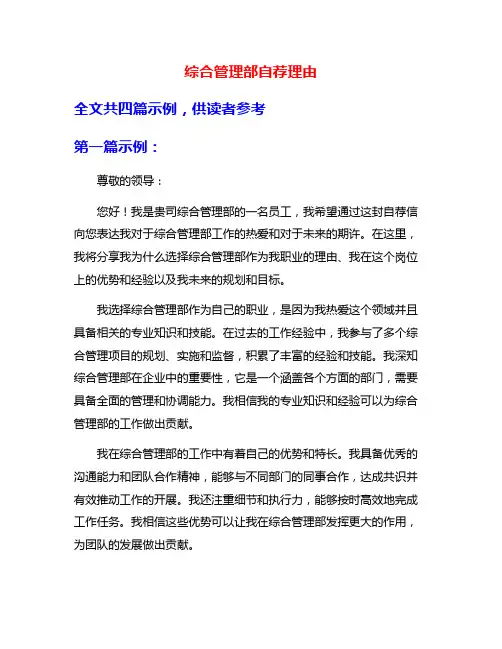 综合管理部自荐理由

全文共四篇示例，供读者参考

第一篇示例：

尊敬的领导：

您好！我是贵司综合管理部的一名员工，我希望通过这封自荐信向您表达我对于综合管理部工作的热爱和对于未来的期许。在这里，我将分享我为什么选择综合管理部作为我职业的理由、我在这个岗位上的优势和经验以及我未来的规划和目标。

我选择综合管理部作为自己的职业，是因为我热爱这个领域并且具备相关的专业知识和技能。在过去的工作经验中，我参与了多个综合管理项目的规划、实施和监督，积累了丰富的经验和技能。我深知综合管理部在企业中的重要性，它是一个涵盖各个方面的部门，需要具备全面的管理和协调能力。我相信我的专业知识和经验可以为综合管理部的工作做出贡献。

我在综合管理部的工作中有着自己的优势和特长。我具备优秀的沟通能力和团队合作精神，能够与不同部门的同事合作，达成共识并有效推动工作的开展。我还注重细节和执行力，能够按时高效地完成工作任务。我相信这些优势可以让我在综合管理部发挥更大的作用，为团队的发展做出贡献。